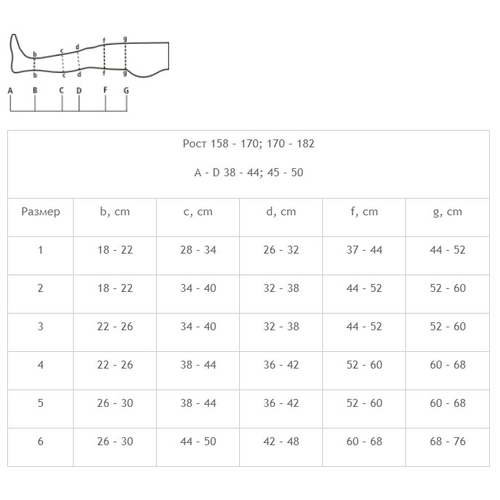 b c d f g
b c d f g
A B C D F G

Рост 158 - 170; 170 - 182

A - D 38 - 44; 45 - 50

| Размер | b, cm | c, cm | d, cm | f, cm | g, cm |
|---|---|---|---|---|---|
| 1 | 18 - 22 | 28 - 34 | 26 - 32 | 37 - 44 | 44 - 52 |
| 2 | 18 - 22 | 34 - 40 | 32 - 38 | 44 - 52 | 52 - 60 |
| 3 | 22 - 26 | 34 - 40 | 32 - 38 | 44 - 52 | 52 - 60 |
| 4 | 22 - 26 | 38 - 44 | 36 - 42 | 52 - 60 | 60 - 68 |
| 5 | 26 - 30 | 38 - 44 | 36 - 42 | 52 - 60 | 60 - 68 |
| 6 | 26 - 30 | 44 - 50 | 42 - 48 | 60 - 68 | 68 - 76 |